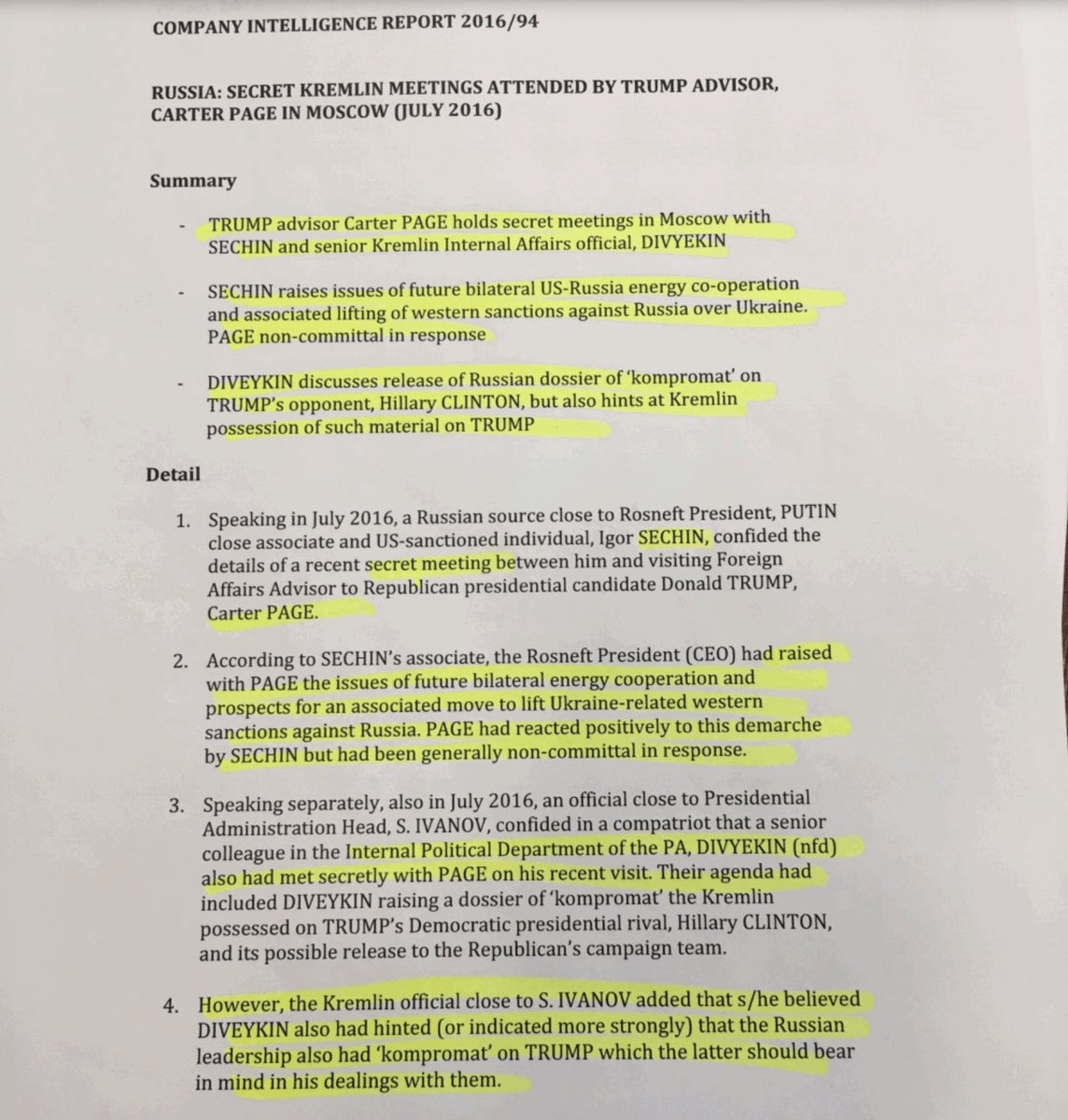 COMPANY INTELLIGENCE REPORT 2016/94

RUSSIA: SECRET KREMLIN MEETINGS ATTENDED BY TRUMP ADVISOR, CARTER PAGE IN MOSCOW (JULY 2016)

Summary

- TRUMP advisor Carter PAGE holds secret meetings in Moscow with SECHIN and senior Kremlin Internal Affairs official, DIVYEKIN

- SECHIN raises issues of future bilateral US-Russia energy co-operation and associated lifting of western sanctions against Russia over Ukraine. PAGE non-committal in response

- DIVEYKIN discusses release of Russian dossier of 'kompromat' on TRUMP's opponent, Hillary CLINTON, but also hints at Kremlin possession of such material on TRUMP

Detail

1. Speaking in July 2016, a Russian source close to Rosneft President, PUTIN close associate and US-sanctioned individual, Igor SECHIN, confided the details of a recent secret meeting between him and visiting Foreign Affairs Advisor to Republican presidential candidate Donald TRUMP, Carter PAGE.

2. According to SECHIN's associate, the Rosneft President (CEO) had raised with PAGE the issues of future bilateral energy cooperation and prospects for an associated move to lift Ukraine-related western sanctions against Russia. PAGE had reacted positively to this demarche by SECHIN but had been generally non-committal in response.

3. Speaking separately, also in July 2016, an official close to Presidential Administration Head, S. IVANOV, confided in a compatriot that a senior colleague in the Internal Political Department of the PA, DIVYEKIN (nfd) also had met secretly with PAGE on his recent visit. Their agenda had included DIVEYKIN raising a dossier of 'kompromat' the Kremlin possessed on TRUMP's Democratic presidential rival, Hillary CLINTON, and its possible release to the Republican's campaign team.

4. However, the Kremlin official close to S. IVANOV added that s/he believed DIVEYKIN also had hinted (or indicated more strongly) that the Russian leadership also had 'kompromat' on TRUMP which the latter should bear in mind in his dealings with them.